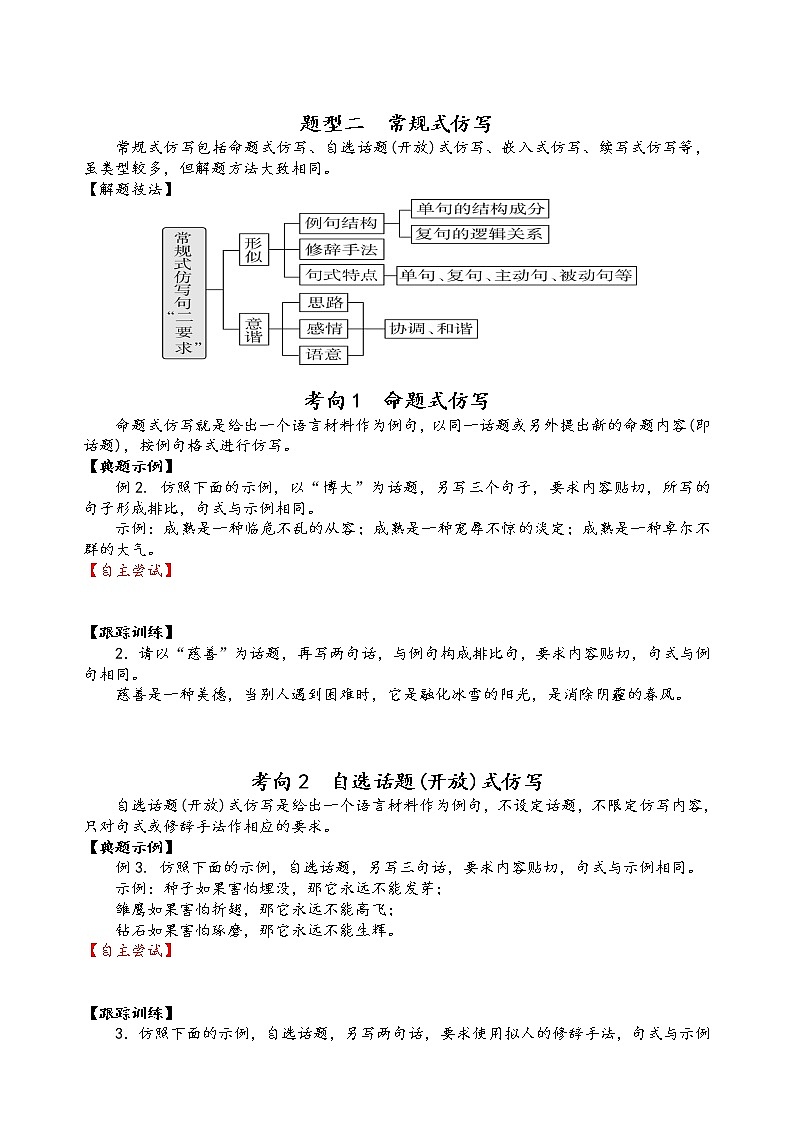 题型二　常规式仿写

常规式仿写包括命题式仿写、自选话题(开放)式仿写、嵌入式仿写、续写式仿写等，虽类型较多，但解题方法大致相同。

【解题技法】

常规式仿写句“二要求”

形似

例句结构

单句的结构成分

复句的逻辑关系

修辞手法

句式特点

单句、复句、主动句、被动句等

意谐

思路

感情

语意

协调、和谐

考向1　命题式仿写

命题式仿写就是给出一个语言材料作为例句，以同一话题或另外提出新的命题内容(即话题)，按例句格式进行仿写。

【典题示例】

例2. 仿照下面的示例，以“博大”为话题，另写三个句子，要求内容贴切，所写的句子形成排比，句式与示例相同。

示例：成熟是一种临危不乱的从容；成熟是一种宠辱不惊的淡定；成熟是一种卓尔不群的大气。

【自主尝试】

【跟踪训练】

2. 请以“慈善”为话题，再写两句话，与例句构成排比句，要求内容贴切，句式与例句相同。

慈善是一种美德，当别人遇到困难时，它是融化冰雪的阳光，是消除阴霾的春风。

考向2　自选话题(开放)式仿写

自选话题(开放)式仿写是给出一个语言材料作为例句，不设定话题，不限定仿写内容，只对句式或修辞手法作相应的要求。

【典题示例】

例3. 仿照下面的示例，自选话题，另写三句话，要求内容贴切，句式与示例相同。

示例：种子如果害怕埋没，那它永远不能发芽；

雏鹰如果害怕折翅，那它永远不能高飞；

钻石如果害怕琢磨，那它永远不能生辉。

【自主尝试】

【跟踪训练】

3. 仿照下面的示例，自选话题，另写两句话，要求使用拟人的修辞手法，句式与示例